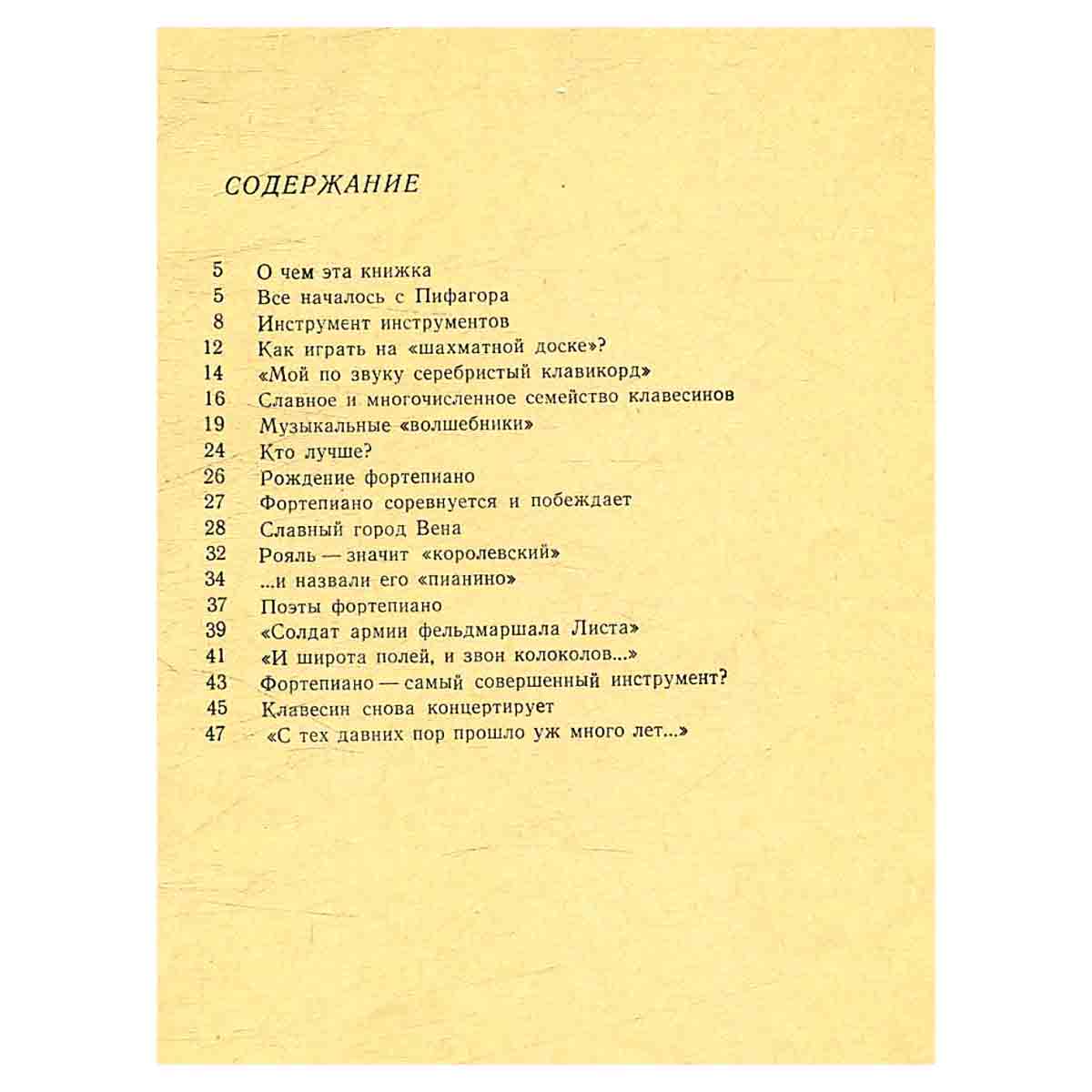 СОДЕРЖАНИЕ

5 О чем эта книжка
5 Все началось с Пифагора
8 Инструмент инструментов
12 Как играть на «шахматной доске»?
14 «Мой по звуку серебристый клавикорд»
16 Славное и многочисленное семейство клавесинов
19 Музыкальные «волшебники»
24 Кто лучше?
26 Рождение фортепиано
27 Фортепиано соревнуется и побеждает
28 Славный город Вена
32 Рояль — значит «королевский»
34 ...и назвали его «пианино»
37 Поэты фортепиано
39 «Солдат армии фельдмаршала Листа»
41 «И широта полей, и звон колоколов...»
43 Фортепиано — самый совершенный инструмент?
45 Клавесин снова концертирует
47 «С тех давних пор прошло уж много лет...»